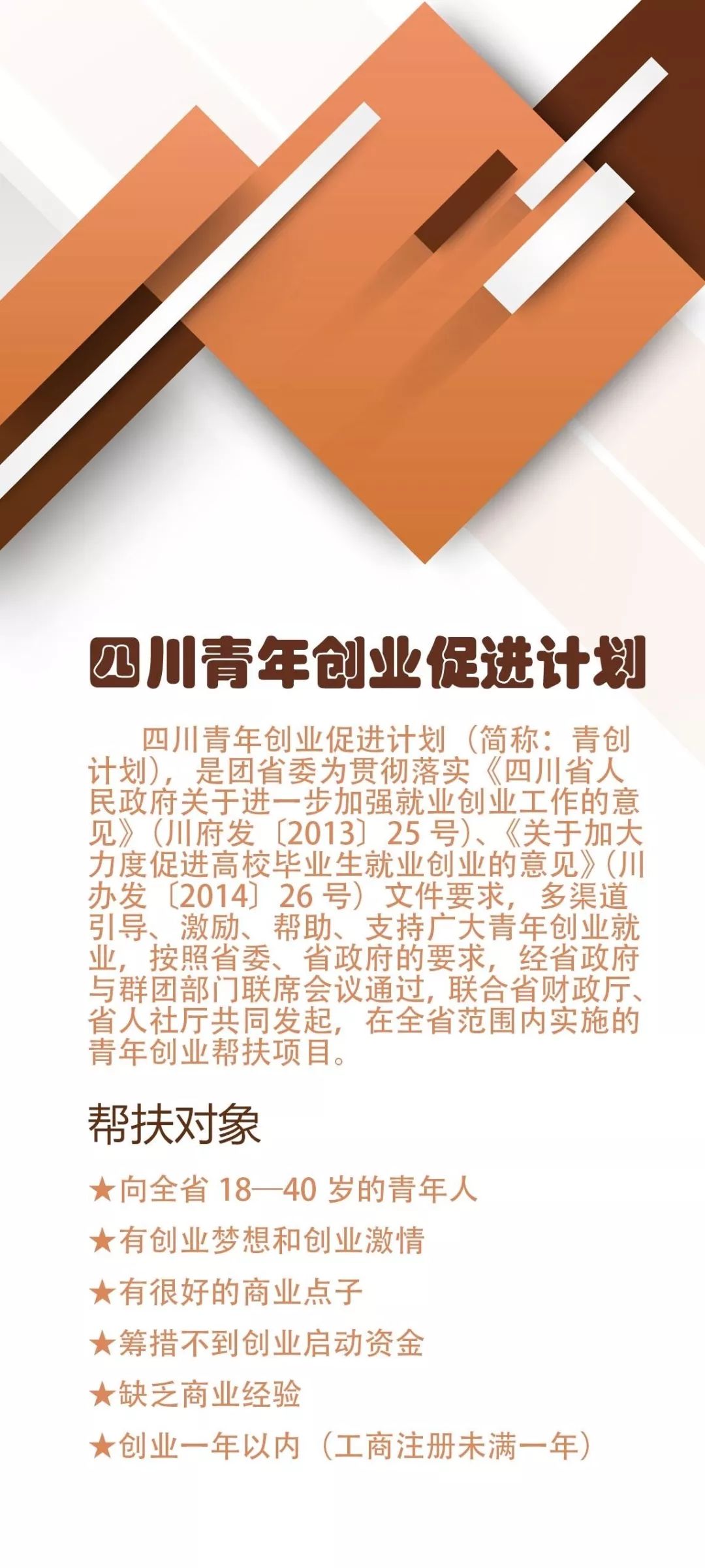 四川青年创业促进计划

四川青年创业促进计划（简称：青创计划），是团省委为贯彻落实《四川省人民政府关于进一步加强就业创业工作的意见》（川府发〔2013〕25 号）、《关于加大力度促进高校毕业生就业创业的意见》（川办发〔2014〕26 号）文件要求，多渠道引导、激励、帮助、支持广大青年创业就业，按照省委、省政府的要求，经省政府与群团部门联席会议通过，联合省财政厅、省人社厅共同发起，在全省范围内实施的青年创业帮扶项目。

帮扶对象

★向全省 18—40 岁的青年人

★有创业梦想和创业激情

★有很好的商业点子

★筹措不到创业启动资金

★缺乏商业经验

★创业一年以内（工商注册未满一年）